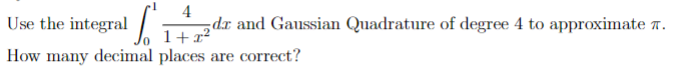 Use the integral $\int_0^1 \frac{4}{1+x^2}dx$ and Gaussian Quadrature of degree 4 to approximate $\pi$. How many decimal places are correct?